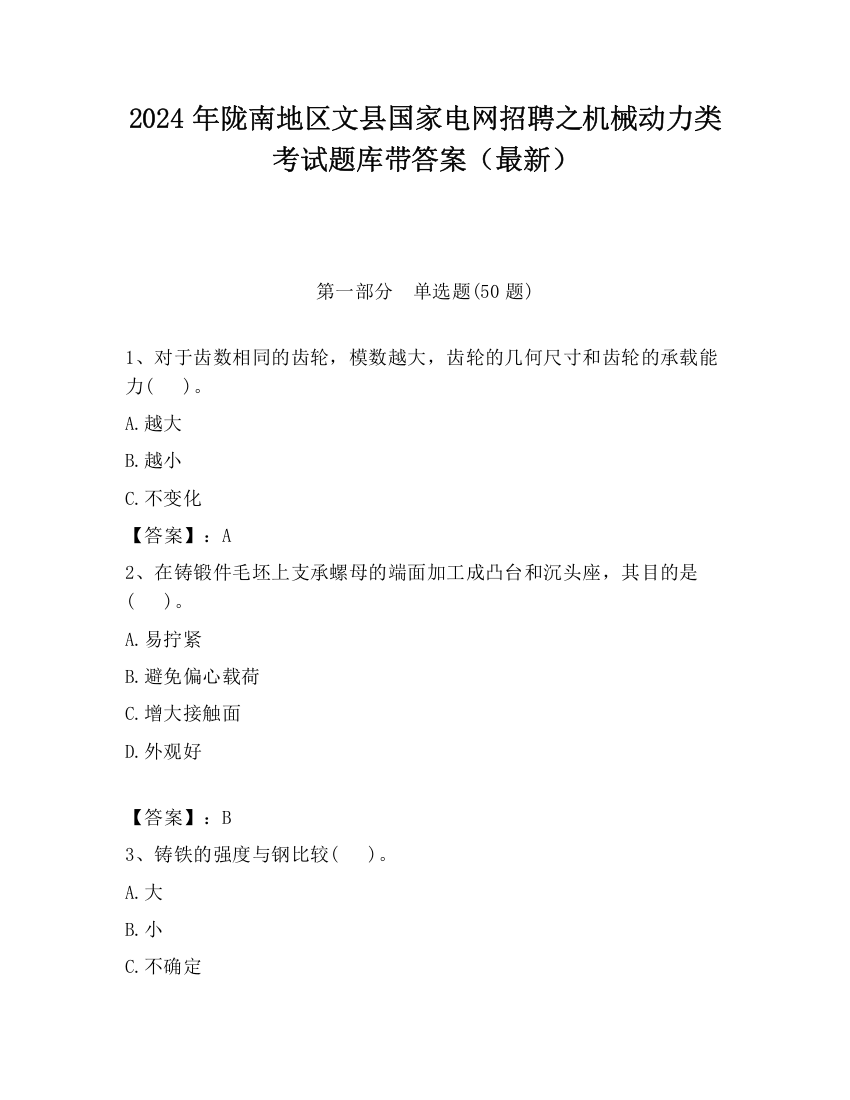 2024 年陇南地区文县国家电网招聘之机械动力类考试题库带答案（最新）

第一部分　单选题(50 题)

1、对于齿数相同的齿轮，模数越大，齿轮的几何尺寸和齿轮的承载能力(　　)。

A.越大

B.越小

C.不变化

【答案】：A

2、在铸锻件毛坯上支承螺母的端面加工成凸台和沉头座，其目的是(　　)。

A.易拧紧

B.避免偏心载荷

C.增大接触面

D.外观好

【答案】：B

3、铸铁的强度与钢比较(　　)。

A.大

B.小

C.不确定